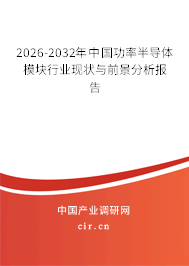 2026-2032年中国功率半导体模块行业现状与前景分析报告

中国产业调研网
cir.cn